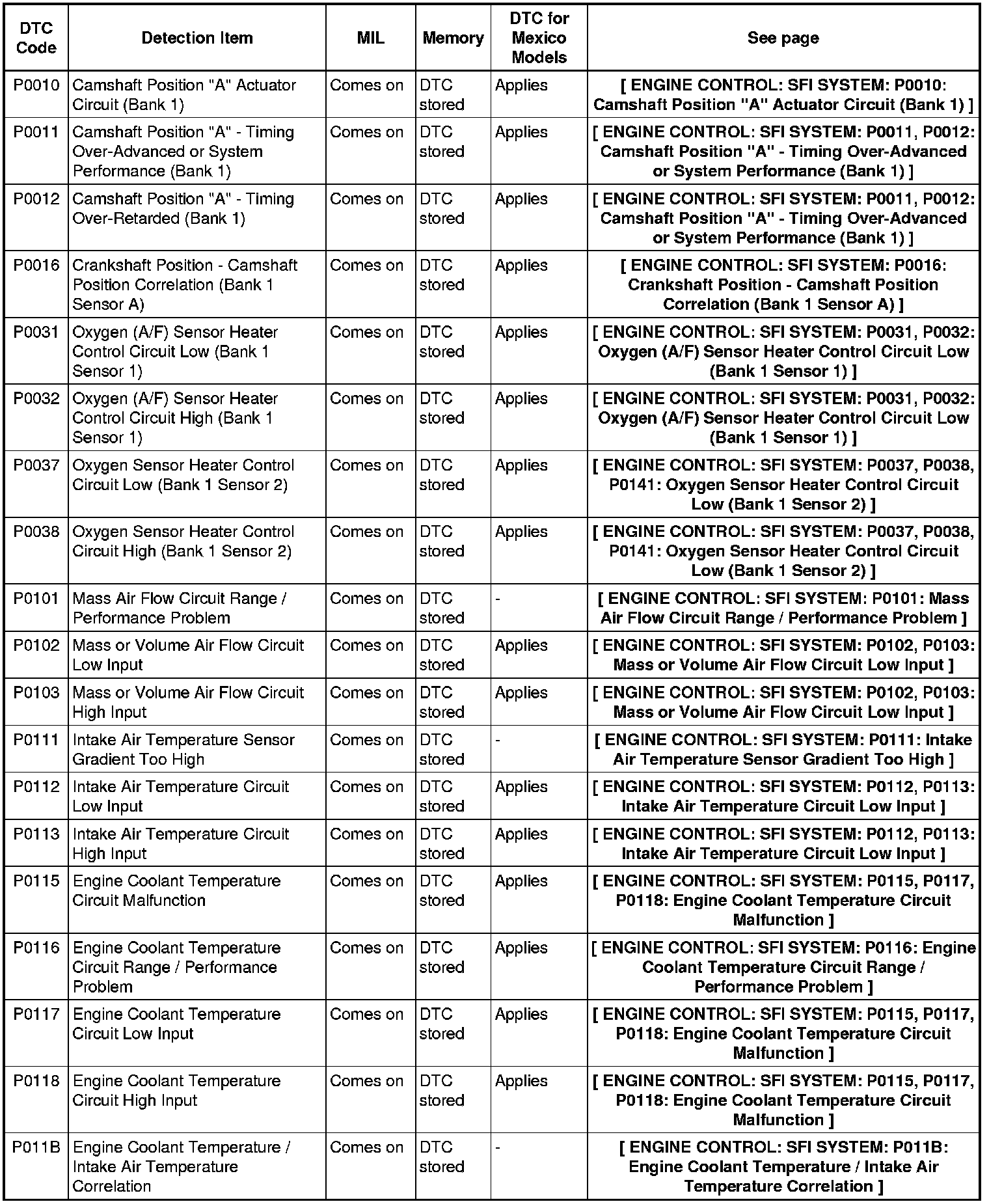 | DTC Code | Detection Item | MIL | Memory | DTC for Mexico Models | See page |
|---|---|---|---|---|---|
| P0010 | Camshaft Position "A" Actuator Circuit (Bank 1) | Comes on | DTC stored | Applies | [ ENGINE CONTROL: SFI SYSTEM: P0010: Camshaft Position "A" Actuator Circuit (Bank 1) ] |
| P0011 | Camshaft Position "A" - Timing Over-Advanced or System Performance (Bank 1) | Comes on | DTC stored | Applies | [ ENGINE CONTROL: SFI SYSTEM: P0011, P0012: Camshaft Position "A" - Timing Over-Advanced or System Performance (Bank 1) ] |
| P0012 | Camshaft Position "A" - Timing Over-Retarded (Bank 1) | Comes on | DTC stored | Applies | [ ENGINE CONTROL: SFI SYSTEM: P0011, P0012: Camshaft Position "A" - Timing Over-Advanced or System Performance (Bank 1) ] |
| P0016 | Crankshaft Position - Camshaft Position Correlation (Bank 1 Sensor A) | Comes on | DTC stored | Applies | [ ENGINE CONTROL: SFI SYSTEM: P0016: Crankshaft Position - Camshaft Position Correlation (Bank 1 Sensor A) ] |
| P0031 | Oxygen (A/F) Sensor Heater Control Circuit Low (Bank 1 Sensor 1) | Comes on | DTC stored | Applies | [ ENGINE CONTROL: SFI SYSTEM: P0031, P0032: Oxygen (A/F) Sensor Heater Control Circuit Low (Bank 1 Sensor 1) ] |
| P0032 | Oxygen (A/F) Sensor Heater Control Circuit High (Bank 1 Sensor 1) | Comes on | DTC stored | Applies | [ ENGINE CONTROL: SFI SYSTEM: P0031, P0032: Oxygen (A/F) Sensor Heater Control Circuit Low (Bank 1 Sensor 1) ] |
| P0037 | Oxygen Sensor Heater Control Circuit Low (Bank 1 Sensor 2) | Comes on | DTC stored | Applies | [ ENGINE CONTROL: SFI SYSTEM: P0037, P0038, P0141: Oxygen Sensor Heater Control Circuit Low (Bank 1 Sensor 2) ] |
| P0038 | Oxygen Sensor Heater Control Circuit High (Bank 1 Sensor 2) | Comes on | DTC stored | Applies | [ ENGINE CONTROL: SFI SYSTEM: P0037, P0038, P0141: Oxygen Sensor Heater Control Circuit Low (Bank 1 Sensor 2) ] |
| P0101 | Mass Air Flow Circuit Range / Performance Problem | Comes on | DTC stored | - | [ ENGINE CONTROL: SFI SYSTEM: P0101: Mass Air Flow Circuit Range / Performance Problem ] |
| P0102 | Mass or Volume Air Flow Circuit Low Input | Comes on | DTC stored | Applies | [ ENGINE CONTROL: SFI SYSTEM: P0102, P0103: Mass or Volume Air Flow Circuit Low Input ] |
| P0103 | Mass or Volume Air Flow Circuit High Input | Comes on | DTC stored | Applies | [ ENGINE CONTROL: SFI SYSTEM: P0102, P0103: Mass or Volume Air Flow Circuit Low Input ] |
| P0111 | Intake Air Temperature Sensor Gradient Too High | Comes on | DTC stored | - | [ ENGINE CONTROL: SFI SYSTEM: P0111: Intake Air Temperature Sensor Gradient Too High ] |
| P0112 | Intake Air Temperature Circuit Low Input | Comes on | DTC stored | Applies | [ ENGINE CONTROL: SFI SYSTEM: P0112, P0113: Intake Air Temperature Circuit Low Input ] |
| P0113 | Intake Air Temperature Circuit High Input | Comes on | DTC stored | Applies | [ ENGINE CONTROL: SFI SYSTEM: P0112, P0113: Intake Air Temperature Circuit Low Input ] |
| P0115 | Engine Coolant Temperature Circuit Malfunction | Comes on | DTC stored | Applies | [ ENGINE CONTROL: SFI SYSTEM: P0115, P0117, P0118: Engine Coolant Temperature Circuit Malfunction ] |
| P0116 | Engine Coolant Temperature Circuit Range / Performance Problem | Comes on | DTC stored | Applies | [ ENGINE CONTROL: SFI SYSTEM: P0116: Engine Coolant Temperature Circuit Range / Performance Problem ] |
| P0117 | Engine Coolant Temperature Circuit Low Input | Comes on | DTC stored | Applies | [ ENGINE CONTROL: SFI SYSTEM: P0115, P0117, P0118: Engine Coolant Temperature Circuit Malfunction ] |
| P0118 | Engine Coolant Temperature Circuit High Input | Comes on | DTC stored | Applies | [ ENGINE CONTROL: SFI SYSTEM: P0115, P0117, P0118: Engine Coolant Temperature Circuit Malfunction ] |
| P011B | Engine Coolant Temperature / Intake Air Temperature Correlation | Comes on | DTC stored | - | [ ENGINE CONTROL: SFI SYSTEM: P011B: Engine Coolant Temperature / Intake Air Temperature Correlation ] |